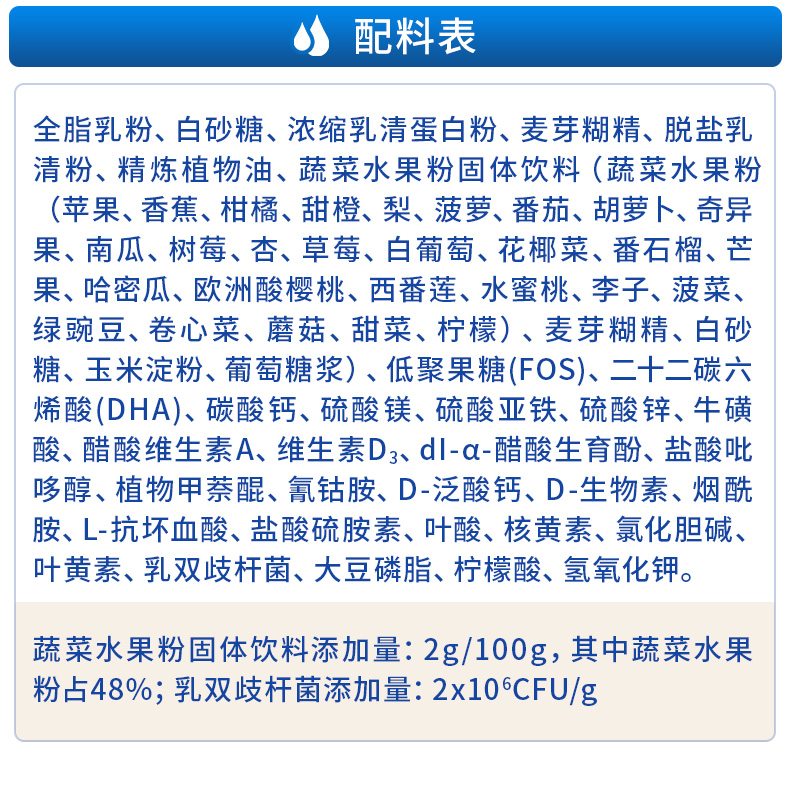 配料表

全脂乳粉、白砂糖、浓缩乳清蛋白粉、麦芽糊精、脱盐乳清粉、精炼植物油、蔬菜水果粉固体饮料（蔬菜水果粉（苹果、香蕉、柑橘、甜橙、梨、菠萝、番茄、胡萝卜、奇异果、南瓜、树莓、杏、草莓、白葡萄、花椰菜、番石榴、芒果、哈密瓜、欧洲酸樱桃、西番莲、水蜜桃、李子、菠菜、绿豌豆、卷心菜、蘑菇、甜菜、柠檬）、麦芽糊精、白砂糖、玉米淀粉、葡萄糖浆）、低聚果糖(FOS)、二十二碳六烯酸(DHA)、碳酸钙、硫酸镁、硫酸亚铁、硫酸锌、牛磺酸、醋酸维生素A、维生素$D_3$、dl-α-醋酸生育酚、盐酸吡哆醇、植物甲萘醌、氰钴胺、D-泛酸钙、D-生物素、烟酰胺、L-抗坏血酸、盐酸硫胺素、叶酸、核黄素、氯化胆碱、叶黄素、乳双歧杆菌、大豆磷脂、柠檬酸、氢氧化钾。

蔬菜水果粉固体饮料添加量：2g/100g，其中蔬菜水果粉占48%；乳双歧杆菌添加量：$2x10^6$CFU/g